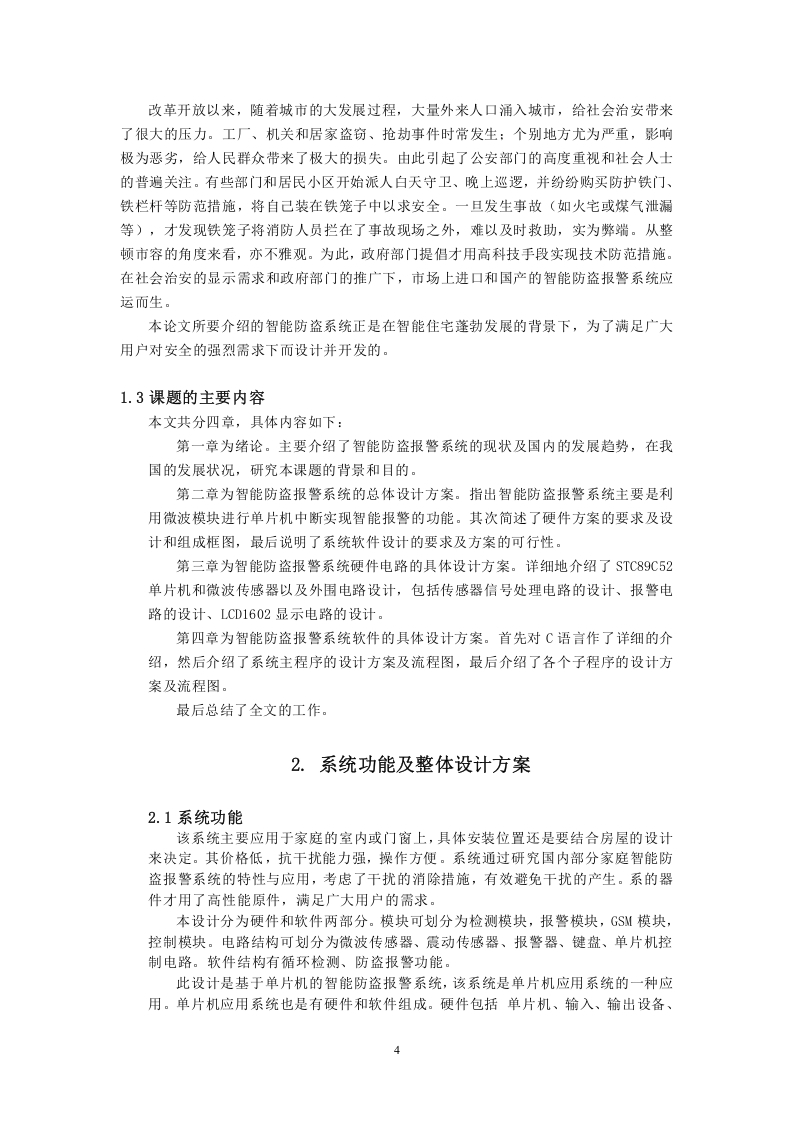 改革开放以来，随着城市的大发展过程，大量外来人口涌入城市，给社会治安带来了很大的压力。工厂、机关和居家盗窃、抢劫事件时常发生；个别地方尤为严重，影响极为恶劣，给人民群众带来了极大的损失。由此引起了公安部门的高度重视和社会人士的普遍关注。有些部门和居民小区开始派人白天守卫、晚上巡逻，并纷纷购买防护铁门、铁栏杆等防范措施，将自己装在铁笼子中以求安全。一旦发生事故（如火宅或煤气泄漏等），才发现铁笼子将消防人员拦在了事故现场之外，难以及时救助，实为弊端。从整顿市容的角度来看，亦不雅观。为此，政府部门提倡才用高科技手段实现技术防范措施。在社会治安的显示需求和政府部门的推广下，市场上进口和国产的智能防盗报警系统应运而生。

本论文所要介绍的智能防盗系统正是在智能住宅蓬勃发展的背景下，为了满足广大用户对安全的强烈需求下而设计并开发的。

1.3 课题的主要内容

本文共分四章，具体内容如下：

第一章为绪论。主要介绍了智能防盗报警系统的现状及国内的发展趋势，在我国的发展状况，研究本课题的背景和目的。

第二章为智能防盗报警系统的总体设计方案。指出智能防盗报警系统主要是利用微波模块进行单片机中断实现智能报警的功能。其次简述了硬件方案的要求及设计和组成框图，最后说明了系统软件设计的要求及方案的可行性。

第三章为智能防盗报警系统硬件电路的具体设计方案。详细地介绍了 STC89C52 单片机和微波传感器以及外围电路设计，包括传感器信号处理电路的设计、报警电路的设计、LCD1602 显示电路的设计。

第四章为智能防盗报警系统软件的具体设计方案。首先对 C 语言作了详细的介绍，然后介绍了系统主程序的设计方案及流程图，最后介绍了各个子程序的设计方案及流程图。

最后总结了全文的工作。

2. 系统功能及整体设计方案

2.1 系统功能

该系统主要应用于家庭的室内或门窗上，具体安装位置还是要结合房屋的设计来决定。其价格低，抗干扰能力强，操作方便。系统通过研究国内部分家庭智能防盗报警系统的特性与应用，考虑了干扰的消除措施，有效避免干扰的产生。系的器件才用了高性能原件，满足广大用户的需求。

本设计分为硬件和软件两部分。模块可划分为检测模块，报警模块，GSM 模块，控制模块。电路结构可划分为微波传感器、震动传感器、报警器、键盘、单片机控制电路。软件结构有循环检测、防盗报警功能。

此设计是基于单片机的智能防盗报警系统，该系统是单片机应用系统的一种应用。单片机应用系统也是有硬件和软件组成。硬件包括 单片机、输入、输出设备、

4